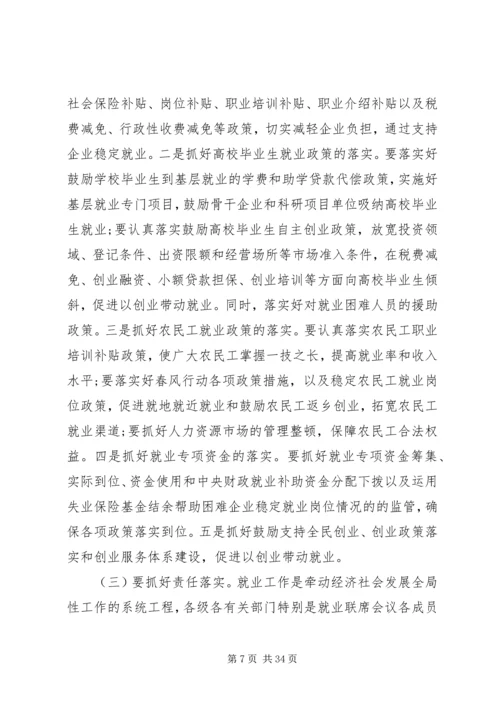 社会保险补贴、岗位补贴、职业培训补贴、职业介绍补贴以及税费减免、行政性收费减免等政策，切实减轻企业负担，通过支持企业稳定就业。二是抓好高校毕业生就业政策的落实。要落实好鼓励学校毕业生到基层就业的学费和助学贷款代偿政策，实施好基层就业专门项目，鼓励骨干企业和科研项目单位吸纳高校毕业生就业；要认真落实鼓励高校毕业生自主创业政策，放宽投资领域、登记条件、出资限额和经营场所等市场准入条件，在税费减免、创业融资、小额贷款担保、创业培训等方面向高校毕业生倾斜，促进以创业带动就业。同时，落实好对就业困难人员的援助政策。三是抓好农民工就业政策的落实。要认真落实农民工职业培训补贴政策，使广大农民工掌握一技之长，提高就业率和收入水平；要落实好春风行动各项政策措施，以及稳定农民工就业岗位政策，促进就地就近就业和鼓励农民工返乡创业，拓宽农民工就业渠道；要抓好人力资源市场的管理整顿，保障农民工合法权益。四是抓好就业专项资金的落实。要抓好就业专项资金筹集、实际到位、资金使用和中央财政就业补助资金分配下拨以及运用失业保险基金结余帮助困难企业稳定就业岗位情况的的监管，确保各项政策落实到位。五是抓好鼓励支持全民创业、创业政策落实和创业服务体系建设，促进以创业带动就业。

（三）要抓好责任落实。就业工作是牵动经济社会发展全局性工作的系统工程，各级各有关部门特别是就业联席会议各成员

第 7 页 共 34 页